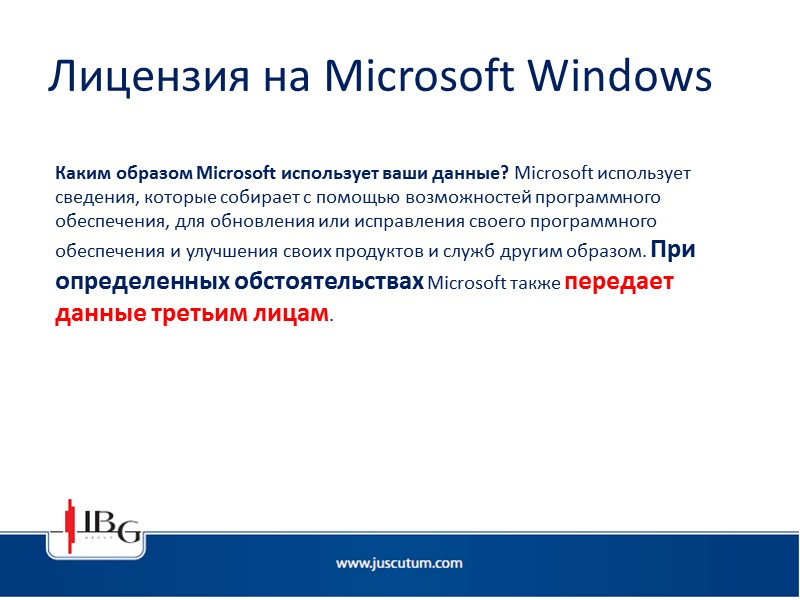 Лицензия на Microsoft Windows

Каким образом Microsoft использует ваши данные? Microsoft использует сведения, которые собирает с помощью возможностей программного обеспечения, для обновления или исправления своего программного обеспечения и улучшения своих продуктов и служб другим образом. При определенных обстоятельствах Microsoft также передает данные третьим лицам.

IBG GROUP

www.juscutum.com